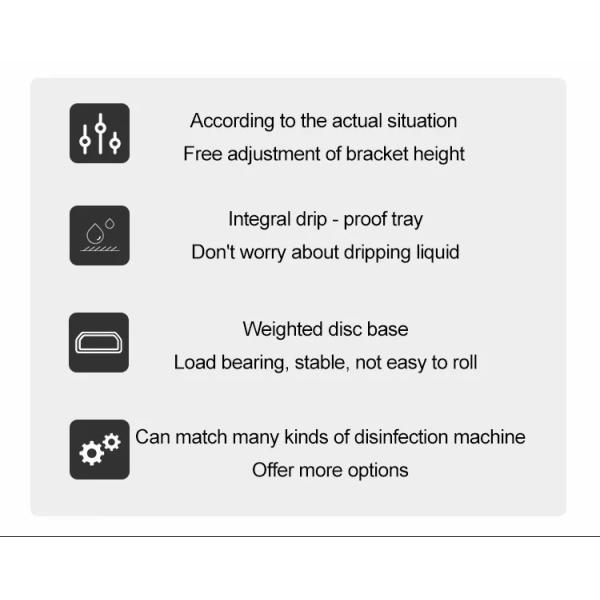 According to the actual situation
Free adjustment of bracket height

Integral drip - proof tray
Don't worry about dripping liquid

Weighted disc base
Load bearing, stable, not easy to roll

Can match many kinds of disinfection machine
Offer more options